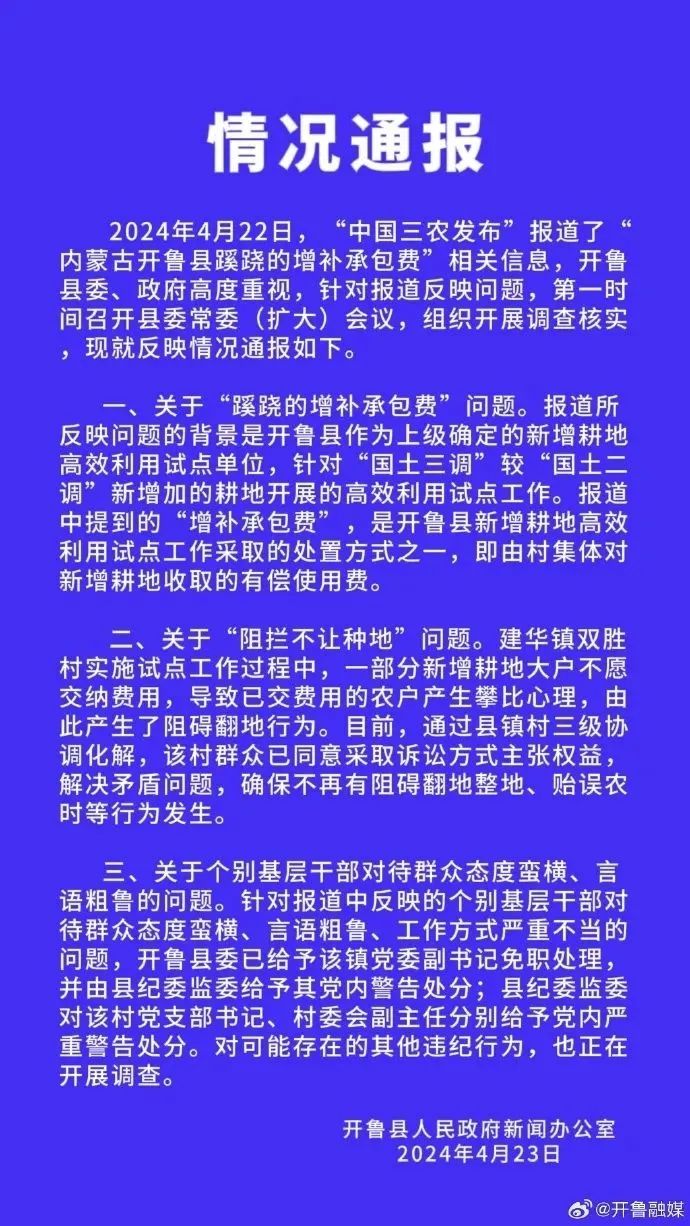 情况通报

2024年4月22日，“中国三农发布”报道了“内蒙古开鲁县蹊跷的增补承包费”相关信息，开鲁县委、政府高度重视，针对报道反映问题，第一时间召开县委常委（扩大）会议，组织开展调查核实，现就反映情况通报如下。

一、关于“蹊跷的增补承包费”问题。报道所反映问题的背景是开鲁县作为上级确定的新增耕地高效利用试点单位，针对“国土三调”较“国土二调”新增加的耕地开展的高效利用试点工作。报道中提到的“增补承包费”，是开鲁县新增耕地高效利用试点工作采取的处置方式之一，即由村集体对新增耕地收取的有偿使用费。

二、关于“阻拦不让种地”问题。建华镇双胜村实施试点工作过程中，一部分新增耕地大户不愿交纳费用，导致已交费用的农户产生攀比心理，由此产生了阻碍翻地行为。目前，通过县镇村三级协调化解，该村群众已同意采取诉讼方式主张权益，解决矛盾问题，确保不再有阻碍翻地整地、贻误农时等行为发生。

三、关于个别基层干部对待群众态度蛮横、言语粗鲁的问题。针对报道中反映的个别基层干部对待群众态度蛮横、言语粗鲁、工作方式严重不当的问题，开鲁县委已给予该镇党委副书记免职处理，并由县纪委监委给予其党内警告处分；县纪委监委对该村党支部书记、村委会副主任分别给予党内严重警告处分。对可能存在的其他违纪行为，也正在开展调查。

开鲁县人民政府新闻办公室
2024年4月23日

@开鲁融媒